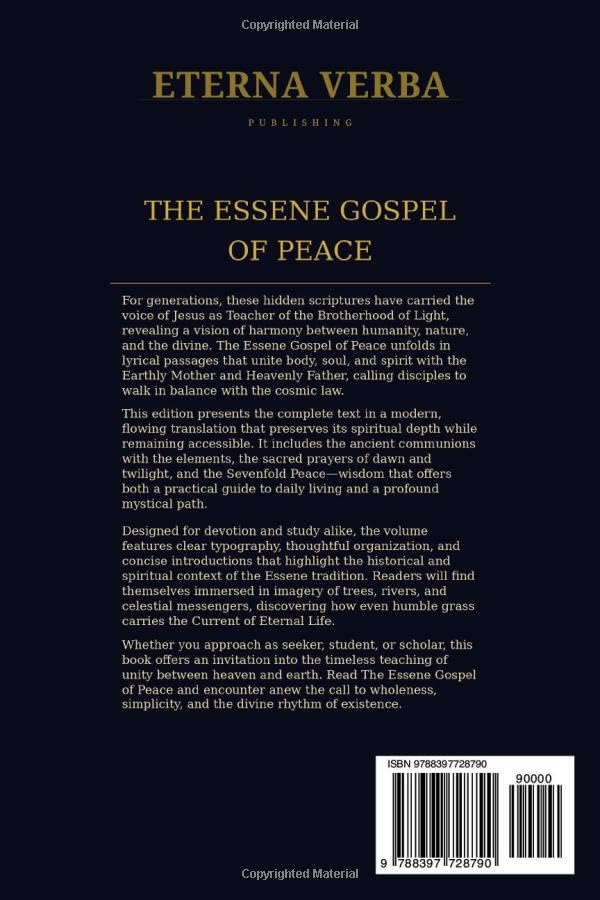 Copyrighted Material

ETERNA VERBA

PUBLISHING

THE ESSENE GOSPEL OF PEACE

For generations, these hidden scriptures have carried the voice of Jesus as Teacher of the Brotherhood of Light, revealing a vision of harmony between humanity, nature, and the divine. The Essene Gospel of Peace unfolds in lyrical passages that unite body, soul, and spirit with the Earthly Mother and Heavenly Father, calling disciples to walk in balance with the cosmic law.

This edition presents the complete text in a modern, flowing translation that preserves its spiritual depth while remaining accessible. It includes the ancient communions with the elements, the sacred prayers of dawn and twilight, and the Sevenfold Peace—wisdom that offers both a practical guide to daily living and a profound mystical path.

Designed for devotion and study alike, the volume features clear typography, thoughtful organization, and concise introductions that highlight the historical and spiritual context of the Essene tradition. Readers will find themselves immersed in imagery of trees, rivers, and celestial messengers, discovering how even humble grass carries the Current of Eternal Life.

Whether you approach as seeker, student, or scholar, this book offers an invitation into the timeless teaching of unity between heaven and earth. Read The Essene Gospel of Peace and encounter anew the call to wholeness, simplicity, and the divine rhythm of existence.

ISBN 9788397728790

90000

9 788397 728790

Copyrighted Material